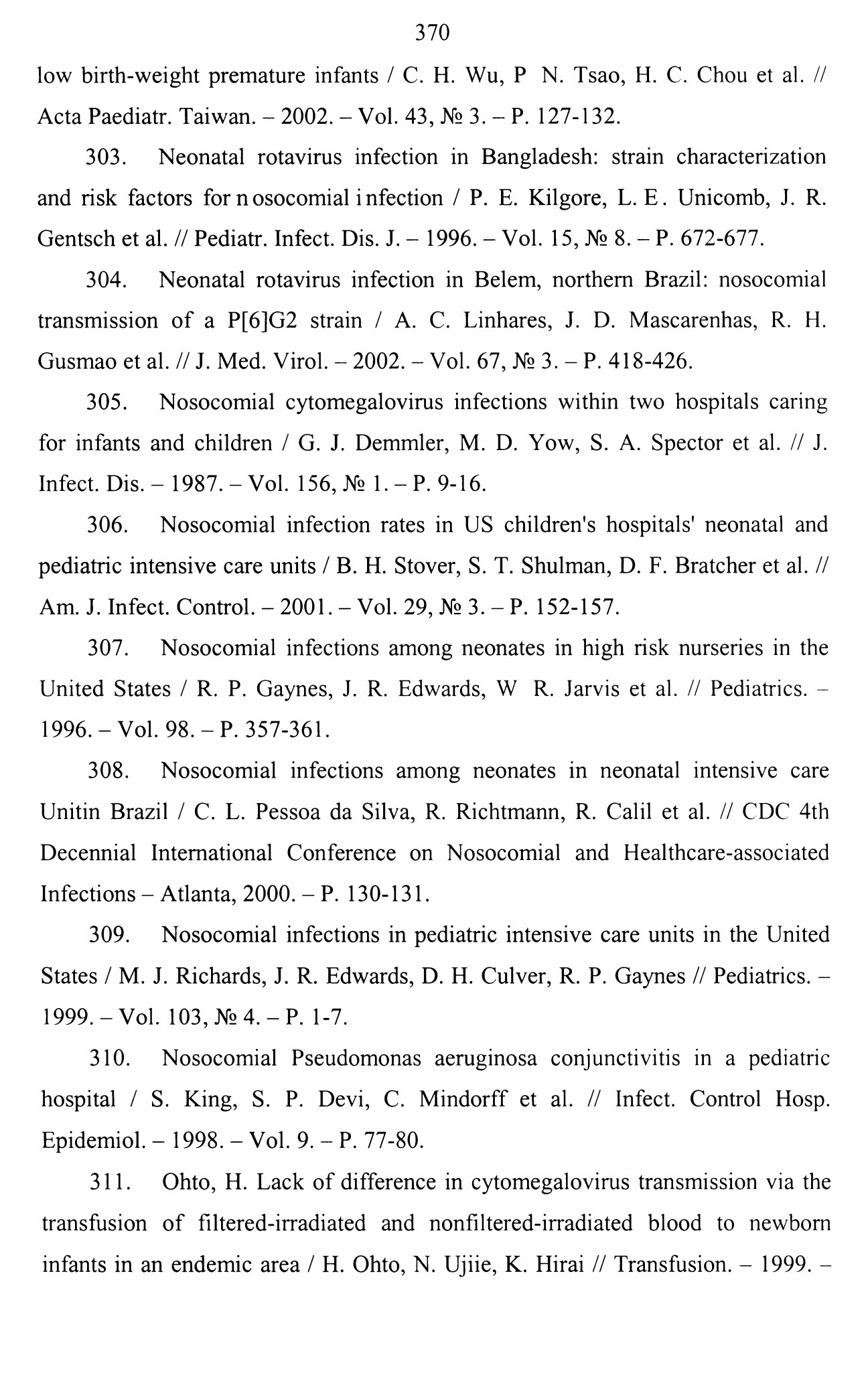 370

low birth-weight premature infants / C. H. Wu, P N. Tsao, H. C. Chou et al. // Acta Paediatr. Taiwan. – 2002. – Vol. 43, № 3. – P. 127-132.

303. Neonatal rotavirus infection in Bangladesh: strain characterization and risk factors for n osocomial i nfection / P. E. Kilgore, L. E. Unicomb, J. R. Gentsch et al. // Pediatr. Infect. Dis. J. – 1996. – Vol. 15, № 8. – P. 672-677.

304. Neonatal rotavirus infection in Belem, northern Brazil: nosocomial transmission of a P[6]G2 strain / A. C. Linhares, J. D. Mascarenhas, R. H. Gusmao et al. // J. Med. Virol. – 2002. – Vol. 67, № 3. – P. 418-426.

305. Nosocomial cytomegalovirus infections within two hospitals caring for infants and children / G. J. Demmler, M. D. Yow, S. A. Spector et al. // J. Infect. Dis. – 1987. – Vol. 156, № 1. – P. 9-16.

306. Nosocomial infection rates in US children's hospitals' neonatal and pediatric intensive care units / B. H. Stover, S. T. Shulman, D. F. Bratcher et al. // Am. J. Infect. Control. – 2001. – Vol. 29, № 3. – P. 152-157.

307. Nosocomial infections among neonates in high risk nurseries in the United States / R. P. Gaynes, J. R. Edwards, W R. Jarvis et al. // Pediatrics. – 1996. – Vol. 98. – P. 357-361.

308. Nosocomial infections among neonates in neonatal intensive care Unitin Brazil / C. L. Pessoa da Silva, R. Richtmann, R. Calil et al. // CDC 4th Decennial International Conference on Nosocomial and Healthcare-associated Infections – Atlanta, 2000. – P. 130-131.

309. Nosocomial infections in pediatric intensive care units in the United States / M. J. Richards, J. R. Edwards, D. H. Culver, R. P. Gaynes // Pediatrics. – 1999. – Vol. 103, № 4. – P. 1-7.

310. Nosocomial Pseudomonas aeruginosa conjunctivitis in a pediatric hospital / S. King, S. P. Devi, C. Mindorff et al. // Infect. Control Hosp. Epidemiol. – 1998. – Vol. 9. – P. 77-80.

311. Ohto, H. Lack of difference in cytomegalovirus transmission via the transfusion of filtered-irradiated and nonfiltered-irradiated blood to newborn infants in an endemic area / H. Ohto, N. Ujiie, K. Hirai // Transfusion. – 1999. –